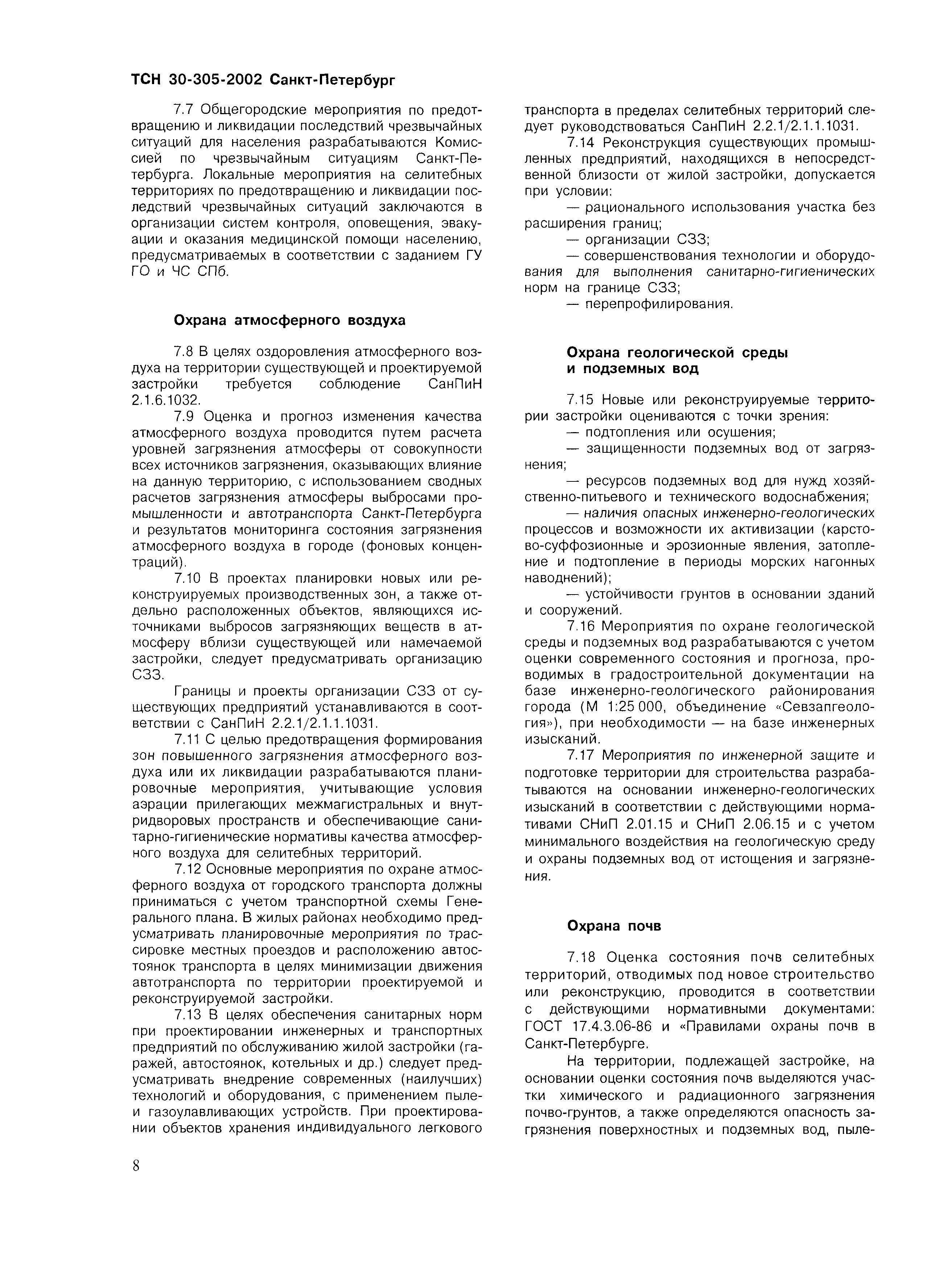 ТСН 30-305-2002 Санкт-Петербург

7.7 Общегородские мероприятия по предотвращению и ликвидации последствий чрезвычайных ситуаций для населения разрабатываются Комиссией по чрезвычайным ситуациям Санкт-Петербурга. Локальные мероприятия на селитебных территориях по предотвращению и ликвидации последствий чрезвычайных ситуаций заключаются в организации систем контроля, оповещения, эвакуации и оказания медицинской помощи населению, предусматриваемых в соответствии с заданием ГУ ГО и ЧС СПб.

Охрана атмосферного воздуха

7.8 В целях оздоровления атмосферного воздуха на территории существующей и проектируемой застройки требуется соблюдение СанПиН 2.1.6.1032.

7.9 Оценка и прогноз изменения качества атмосферного воздуха проводится путем расчета уровней загрязнения атмосферы от совокупности всех источников загрязнения, оказывающих влияние на данную территорию, с использованием сводных расчетов загрязнения атмосферы выбросами промышленности и автотранспорта Санкт-Петербурга и результатов мониторинга состояния загрязнения атмосферного воздуха в городе (фоновых концентраций).

7.10 В проектах планировки новых или реконструируемых производственных зон, а также отдельно расположенных объектов, являющихся источниками выбросов загрязняющих веществ в атмосферу вблизи существующей или намечаемой застройки, следует предусматривать организацию СЗЗ.

Границы и проекты организации СЗЗ от существующих предприятий устанавливаются в соответствии с СанПиН 2.2.1/2.1.1.1031.

7.11 С целью предотвращения формирования зон повышенного загрязнения атмосферного воздуха или их ликвидации разрабатываются планировочные мероприятия, учитывающие условия аэрации прилегающих межмагистральных и внутридворовых пространств и обеспечивающие санитарно-гигиенические нормативы качества атмосферного воздуха для селитебных территорий.

7.12 Основные мероприятия по охране атмосферного воздуха от городского транспорта должны приниматься с учетом транспортной схемы Генерального плана. В жилых районах необходимо предусматривать планировочные мероприятия по трассировке местных проездов и расположению автостоянок транспорта в целях минимизации движения автотранспорта по территории проектируемой и реконструируемой застройки.

7.13 В целях обеспечения санитарных норм при проектировании инженерных и транспортных предприятий по обслуживанию жилой застройки (гаражей, автостоянок, котельных и др.) следует предусматривать внедрение современных (наилучших) технологий и оборудования, с применением пыле- и газоулавливающих устройств. При проектировании объектов хранения индивидуального легкового транспорта в пределах селитебных территорий следует руководствоваться СанПиН 2.2.1/2.1.1.1031.

7.14 Реконструкция существующих промышленных предприятий, находящихся в непосредственной близости от жилой застройки, допускается при условии:

— рационального использования участка без расширения границ;

— организации СЗЗ;

— совершенствования технологии и оборудования для выполнения санитарно-гигиенических норм на границе СЗЗ;

— перепрофилирования.

Охрана геологической среды и подземных вод

7.15 Новые или реконструируемые территории застройки оцениваются с точки зрения:

— подтопления или осушения;

— защищенности подземных вод от загрязнения;

— ресурсов подземных вод для нужд хозяйственно-питьевого и технического водоснабжения;

— наличия опасных инженерно-геологических процессов и возможности их активизации (карстово-суффозионные и эрозионные явления, затопление и подтопление в периоды морских нагонных наводнений);

— устойчивости грунтов в основании зданий и сооружений.

7.16 Мероприятия по охране геологической среды и подземных вод разрабатываются с учетом оценки современного состояния и прогноза, проводимых в градостроительной документации на базе инженерно-геологического районирования города (М 1:25 000, объединение «Севзапгеология»), при необходимости — на базе инженерных изысканий.

7.17 Мероприятия по инженерной защите и подготовке территории для строительства разрабатываются на основании инженерно-геологических изысканий в соответствии с действующими нормативами СНиП 2.01.15 и СНиП 2.06.15 и с учетом минимального воздействия на геологическую среду и охраны подземных вод от истощения и загрязнения.

Охрана почв

7.18 Оценка состояния почв селитебных территорий, отводимых под новое строительство или реконструкцию, проводится в соответствии с действующими нормативными документами: ГОСТ 17.4.3.06-86 и «Правилами охраны почв в Санкт-Петербурге.

На территории, подлежащей застройке, на основании оценки состояния почв выделяются участки химического и радиационного загрязнения почво-грунтов, а также определяются опасность загрязнения поверхностных и подземных вод, пыле-

8